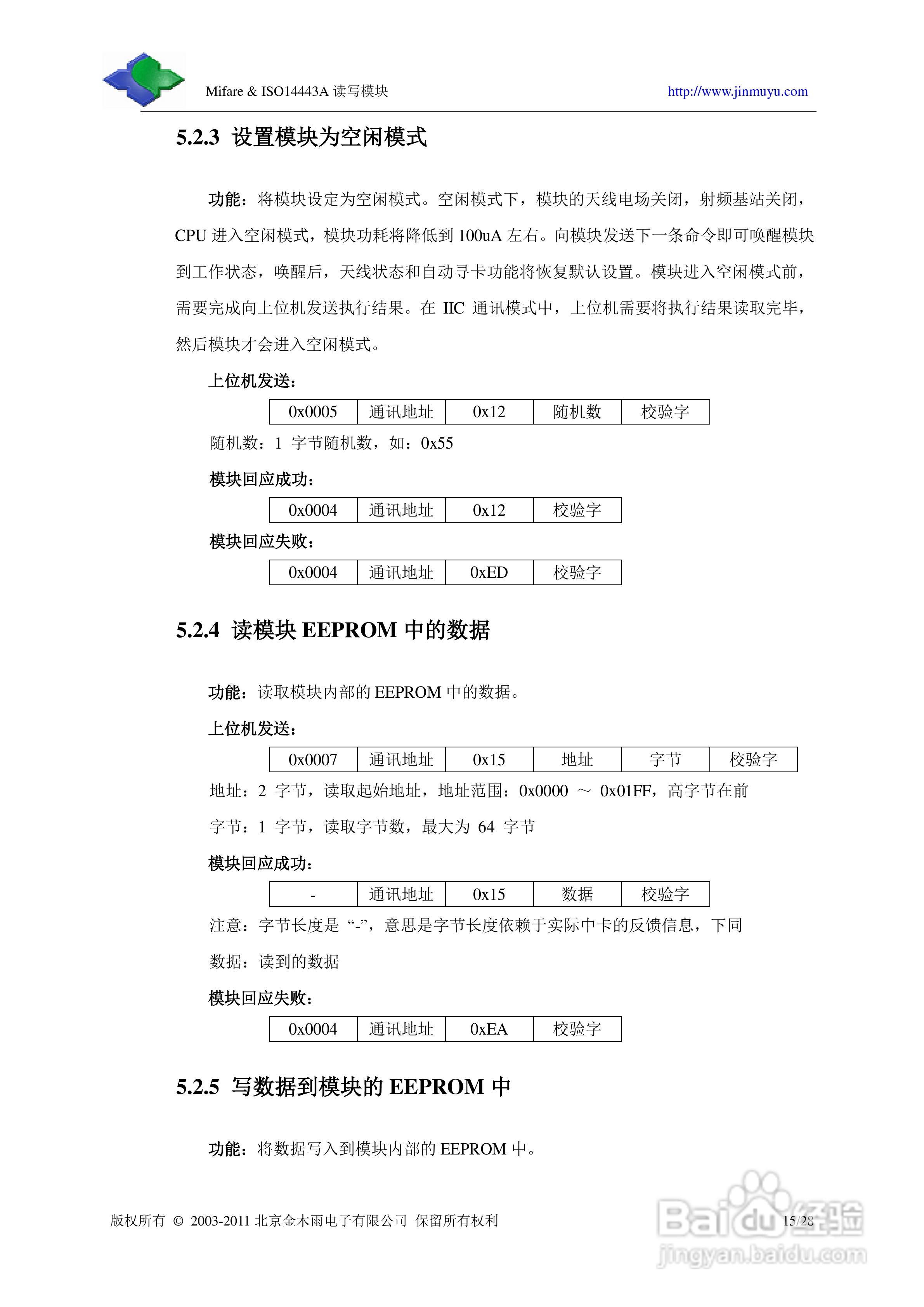 Mifare & ISO14443A 读写模块 http://www.jinmuyu.com

5.2.3 设置模块为空闲模式

功能：将模块设定为空闲模式。空闲模式下，模块的天线电场关闭，射频基站关闭，CPU 进入空闲模式，模块功耗将降低到 100uA 左右。向模块发送下一条命令即可唤醒模块到工作状态，唤醒后，天线状态和自动寻卡功能将恢复默认设置。模块进入空闲模式前，需要完成向上位机发送执行结果。在 IIC 通讯模式中，上位机需要将执行结果读取完毕，然后模块才会进入空闲模式。

上位机发送：

| 0x0005 | 通讯地址 | 0x12 | 随机数 | 校验字 |
|---|---|---|---|---|

随机数：1 字节随机数，如：0x55

模块回应成功：

| 0x0004 | 通讯地址 | 0x12 | 校验字 |
|---|---|---|---|

模块回应失败：

| 0x0004 | 通讯地址 | 0xED | 校验字 |
|---|---|---|---|

5.2.4 读模块 EEPROM 中的数据

功能：读取模块内部的 EEPROM 中的数据。

上位机发送：

| 0x0007 | 通讯地址 | 0x15 | 地址 | 字节 | 校验字 |
|---|---|---|---|---|---|

地址：2 字节，读取起始地址，地址范围：0x0000 ～ 0x01FF，高字节在前

字节：1 字节，读取字节数，最大为 64 字节

模块回应成功：

| - | 通讯地址 | 0x15 | 数据 | 校验字 |
|---|---|---|---|---|

注意：字节长度是 “-”，意思是字节长度依赖于实际中卡的反馈信息，下同

数据：读到的数据

模块回应失败：

| 0x0004 | 通讯地址 | 0xEA | 校验字 |
|---|---|---|---|

5.2.5 写数据到模块的 EEPROM 中

功能：将数据写入到模块内部的 EEPROM 中。

版权所有 © 2003-2011 北京金木雨电子有限公司 保留所有权利 15/28

Baidu经验
jingyan.baidu.com